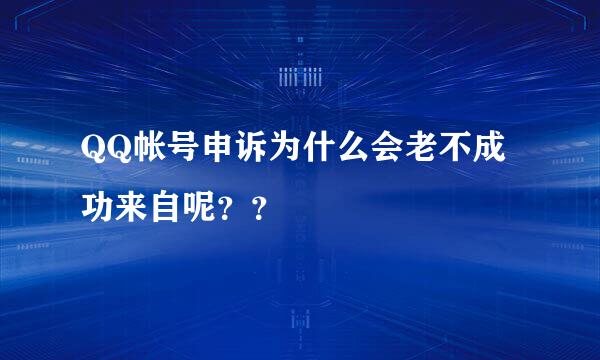 QQ帐号申诉为什么会老不成功来自呢？？